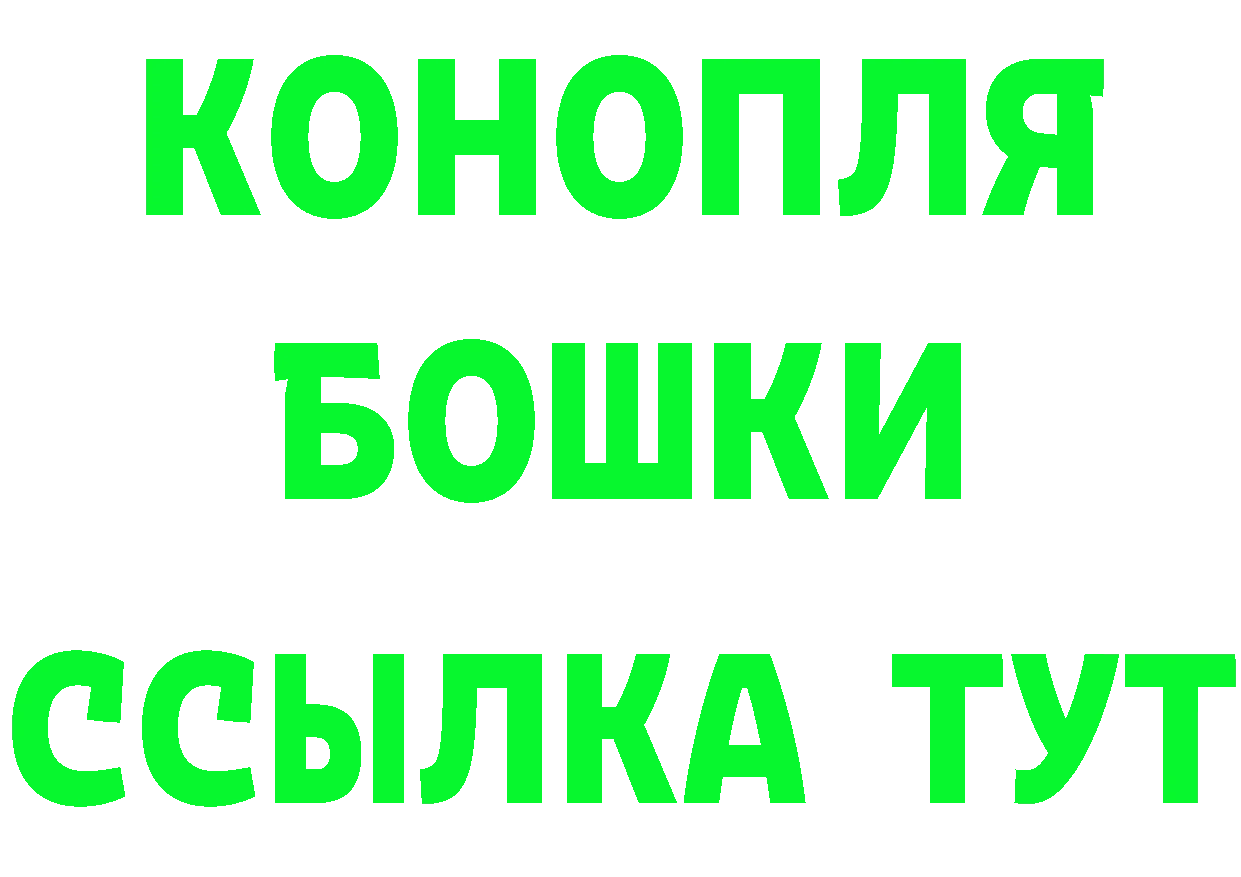 КОНОПЛЯ БОШКИ ССЫЛКА ТУТ